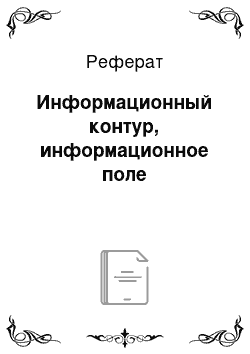 Реферат

Информационный контур, информационное поле